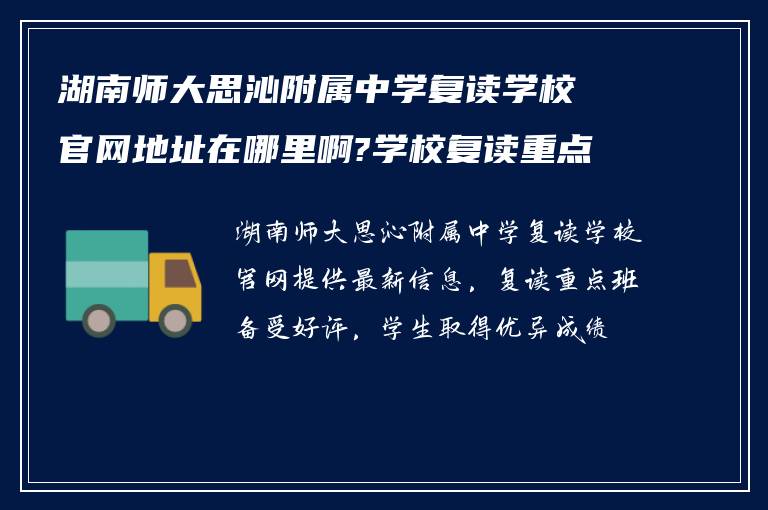 湖南师大思沁附属中学复读学校官网地址在哪里啊?学校复读重点

湖南师大思沁附属中学复读学校官网提供最新信息，复读重点班备受好评，学生取得优异成绩